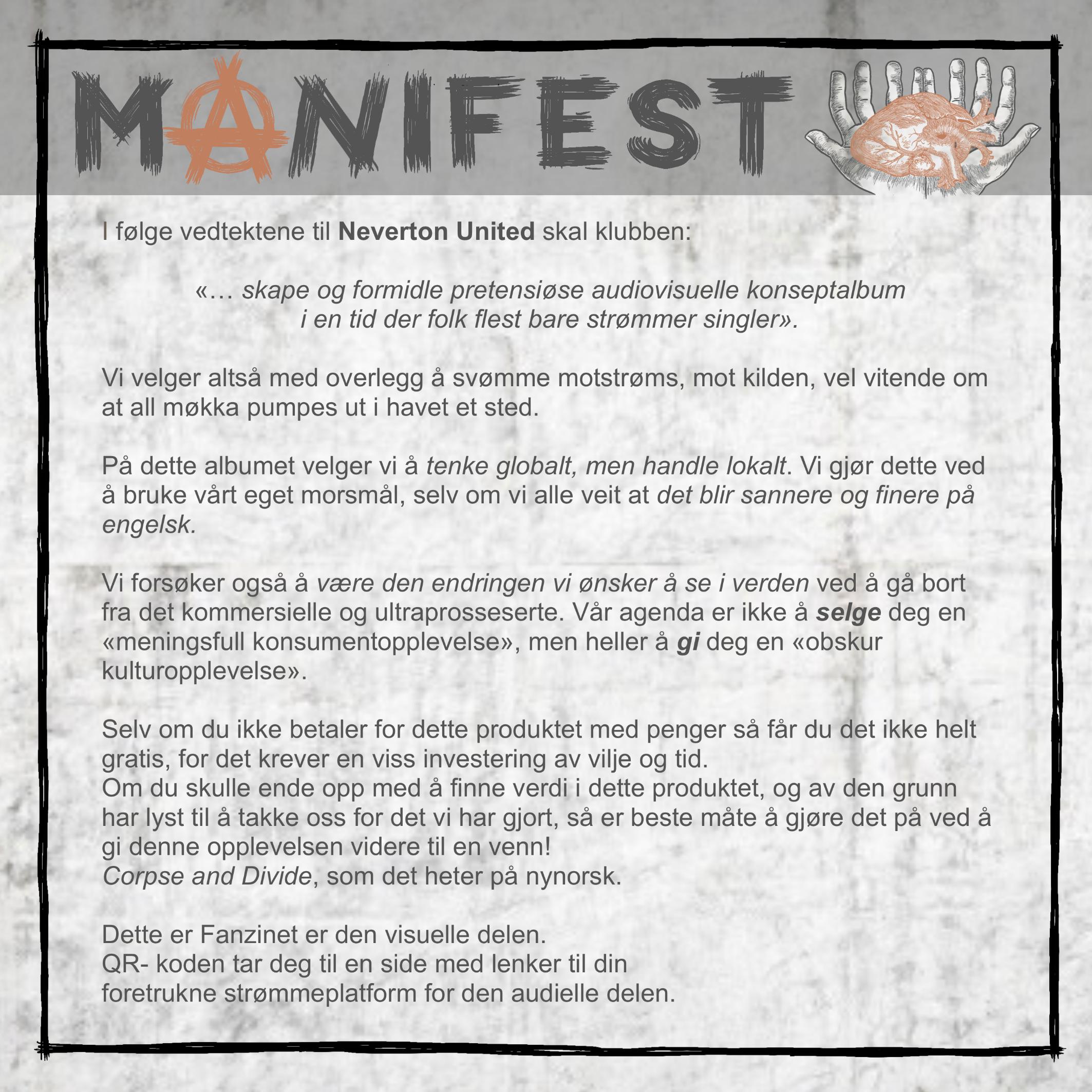 MANIFEST

I følge vedtektene til Neverton United skal klubben:

«… skape og formidle pretensiøse audiovisuelle konseptalbum i en tid der folk flest bare strømmer singler».

Vi velger altså med overlegg å svømme motstrøms, mot kilden, vel vitende om at all møkka pumpes ut i havet et sted.

På dette albumet velger vi å tenke globalt, men handle lokalt. Vi gjør dette ved å bruke vårt eget morsmål, selv om vi alle veit at det blir sannere og finere på engelsk.

Vi forsøker også å være den endringen vi ønsker å se i verden ved å gå bort fra det kommersielle og ultraprosseserte. Vår agenda er ikke å selge deg en «meningsfull konsumentopplevelse», men heller å gi deg en «obskur kulturopplevelse».

Selv om du ikke betaler for dette produktet med penger så får du det ikke helt gratis, for det krever en viss investering av vilje og tid.
Om du skulle ende opp med å finne verdi i dette produktet, og av den grunn har lyst til å takke oss for det vi har gjort, så er beste måte å gjøre det på ved å gi denne opplevelsen videre til en venn!
Corpse and Divide, som det heter på nynorsk.

Dette er Fanzinet er den visuelle delen.
QR- koden tar deg til en side med lenker til din foretrukne strømmeplatform for den audielle delen.